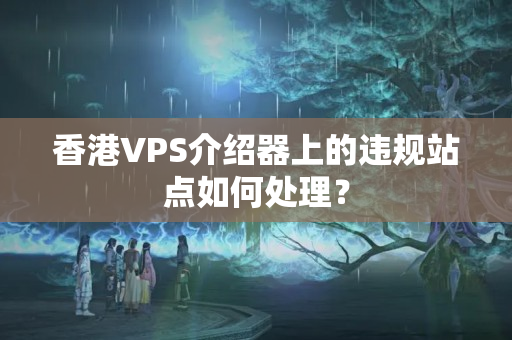 香港VPS介绍器上的违规站点如何处理？